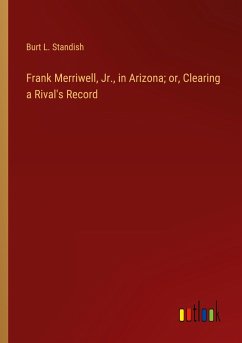 Burt L. Standish

Frank Merriwell, Jr., in Arizona; or, Clearing a Rival's Record

outlook